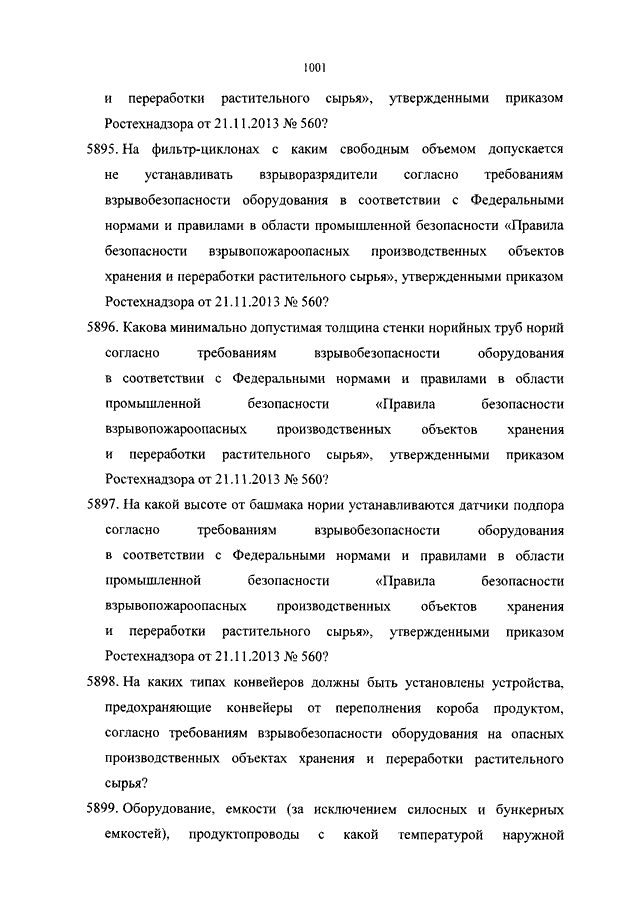 1001

и переработки растительного сырья», утвержденными приказом Ростехнадзора от 21.11.2013 № 560?

5895. На фильтр-циклонах с каким свободным объемом допускается не устанавливать взрыворазрядители согласно требованиям взрывобезопасности оборудования в соответствии с Федеральными нормами и правилами в области промышленной безопасности «Правила безопасности взрывопожароопасных производственных объектов хранения и переработки растительного сырья», утвержденными приказом Ростехнадзора от 21.11.2013 № 560?

5896. Какова минимально допустимая толщина стенки норийных труб норий согласно требованиям взрывобезопасности оборудования в соответствии с Федеральными нормами и правилами в области промышленной безопасности «Правила безопасности взрывопожароопасных производственных объектов хранения и переработки растительного сырья», утвержденными приказом Ростехнадзора от 21.11.2013 № 560?

5897. На какой высоте от башмака нории устанавливаются датчики подпора согласно требованиям взрывобезопасности оборудования в соответствии с Федеральными нормами и правилами в области промышленной безопасности «Правила безопасности взрывопожароопасных производственных объектов хранения и переработки растительного сырья», утвержденными приказом Ростехнадзора от 21.11.2013 № 560?

5898. На каких типах конвейеров должны быть установлены устройства, предохраняющие конвейеры от переполнения короба продуктом, согласно требованиям взрывобезопасности оборудования на опасных производственных объектах хранения и переработки растительного сырья?

5899. Оборудование, емкости (за исключением силосных и бункерных емкостей), продуктопроводы с какой температурой наружной